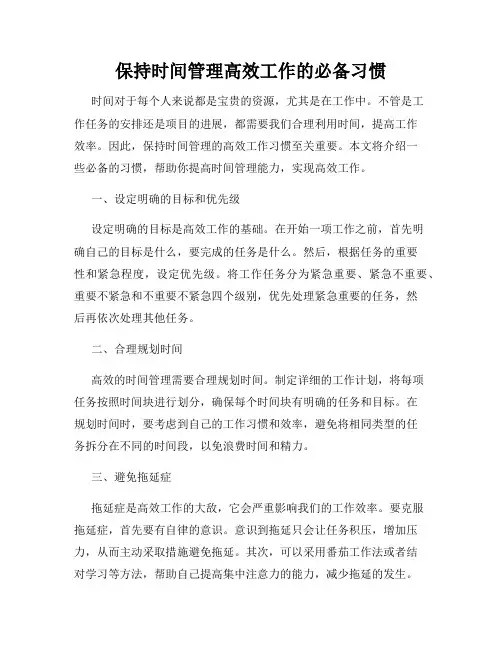 保持时间管理高效工作的必备习惯

时间对于每个人来说都是宝贵的资源，尤其是在工作中。不管是工作任务的安排还是项目的进展，都需要我们合理利用时间，提高工作效率。因此，保持时间管理的高效工作习惯至关重要。本文将介绍一些必备的习惯，帮助你提高时间管理能力，实现高效工作。

一、设定明确的目标和优先级

设定明确的目标是高效工作的基础。在开始一项工作之前，首先明确自己的目标是什么，要完成的任务是什么。然后，根据任务的重要性和紧急程度，设定优先级。将工作任务分为紧急重要、紧急不重要、重要不紧急和不重要不紧急四个级别，优先处理紧急重要的任务，然后再依次处理其他任务。

二、合理规划时间

高效的时间管理需要合理规划时间。制定详细的工作计划，将每项任务按照时间块进行划分，确保每个时间块有明确的任务和目标。在规划时间时，要考虑到自己的工作习惯和效率，避免将相同类型的任务拆分在不同的时间段，以免浪费时间和精力。

三、避免拖延症

拖延症是高效工作的大敌，它会严重影响我们的工作效率。要克服拖延症，首先要有自律的意识。意识到拖延只会让任务积压，增加压力，从而主动采取措施避免拖延。其次，可以采用番茄工作法或者结对学习等方法，帮助自己提高集中注意力的能力，减少拖延的发生。